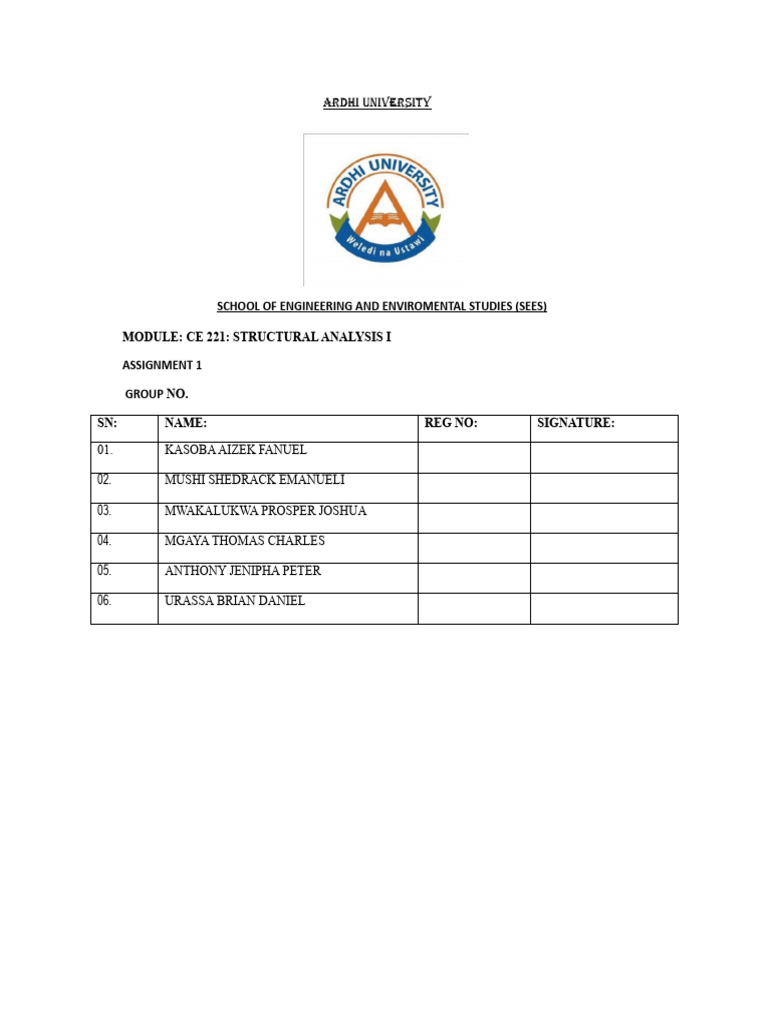 ARDHI UNIVERSITY

ARDHI UNIVERSITY

Weledi na Ustawi

SCHOOL OF ENGINEERING AND ENVIROMENTAL STUDIES (SEES)

MODULE: CE 221: STRUCTURAL ANALYSIS I

ASSIGNMENT 1

GROUP NO.

| SN: | NAME: | REG NO: | SIGNATURE: |
|---|---|---|---|
| 01. | KASOBA AIZEK FANUEL | | |
| 02. | MUSHI SHEDRACK EMANUELI | | |
| 03. | MWAKALUKWA PROSPER JOSHUA | | |
| 04. | MGAYA THOMAS CHARLES | | |
| 05. | ANTHONY JENIPHA PETER | | |
| 06. | URASSA BRIAN DANIEL | | |